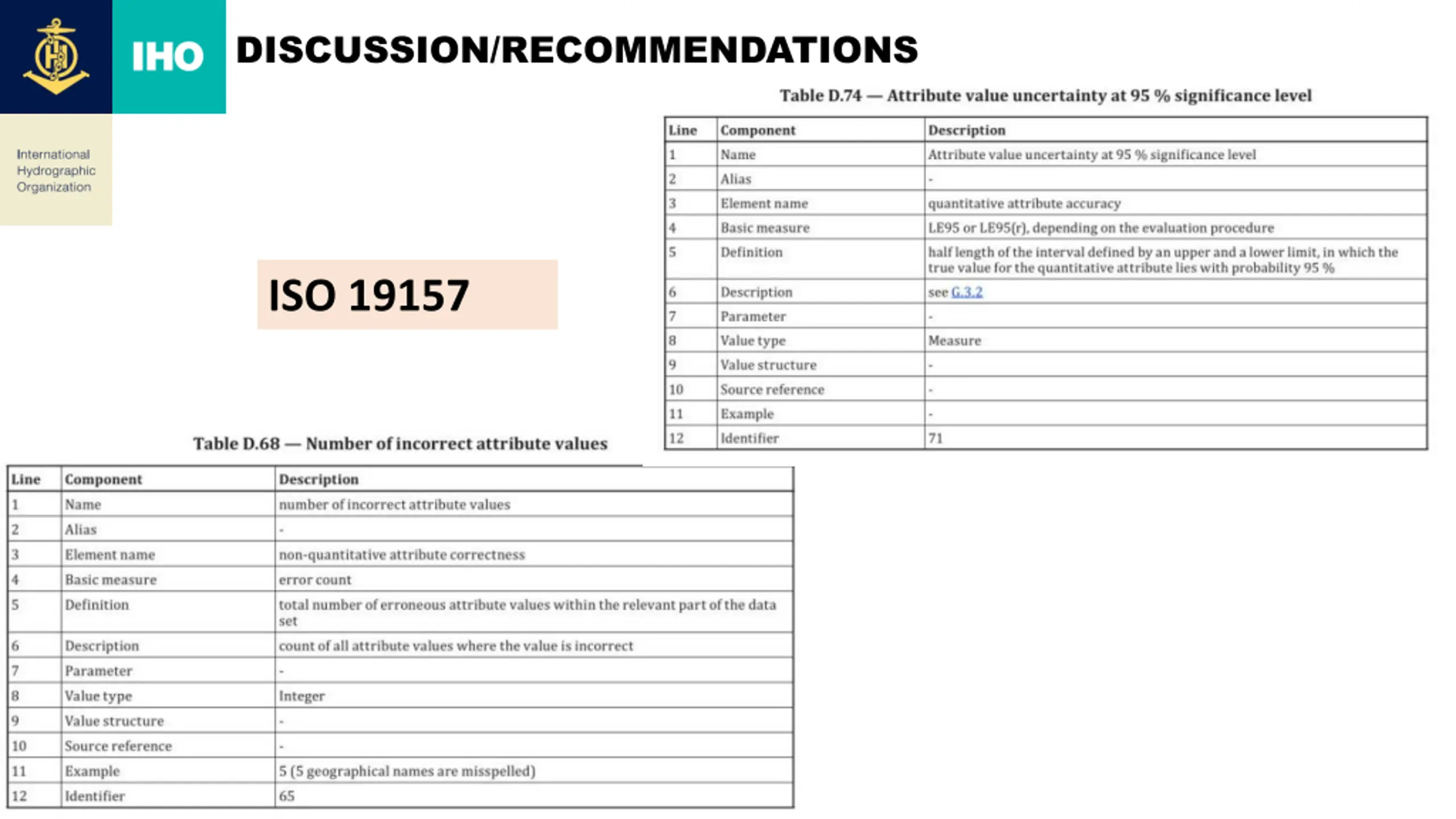 IHO

International Hydrographic Organization

DISCUSSION/RECOMMENDATIONS

Table D.74 — Attribute value uncertainty at 95 % significance level

| Line | Component | Description |
|---|---|---|
| 1 | Name | Attribute value uncertainty at 95 % significance level |
| 2 | Alias | - |
| 3 | Element name | quantitative attribute accuracy |
| 4 | Basic measure | LE95 or LE95(r), depending on the evaluation procedure |
| 5 | Definition | half length of the interval defined by an upper and a lower limit, in which the true value for the quantitative attribute lies with probability 95 % |
| 6 | Description | see G.3.2 |
| 7 | Parameter | - |
| 8 | Value type | Measure |
| 9 | Value structure | - |
| 10 | Source reference | - |
| 11 | Example | - |
| 12 | Identifier | 71 |

ISO 19157

Table D.68 — Number of incorrect attribute values

| Line | Component | Description |
|---|---|---|
| 1 | Name | number of incorrect attribute values |
| 2 | Alias | - |
| 3 | Element name | non-quantitative attribute correctness |
| 4 | Basic measure | error count |
| 5 | Definition | total number of erroneous attribute values within the relevant part of the data set |
| 6 | Description | count of all attribute values where the value is incorrect |
| 7 | Parameter | - |
| 8 | Value type | Integer |
| 9 | Value structure | - |
| 10 | Source reference | - |
| 11 | Example | 5 (5 geographical names are misspelled) |
| 12 | Identifier | 65 |